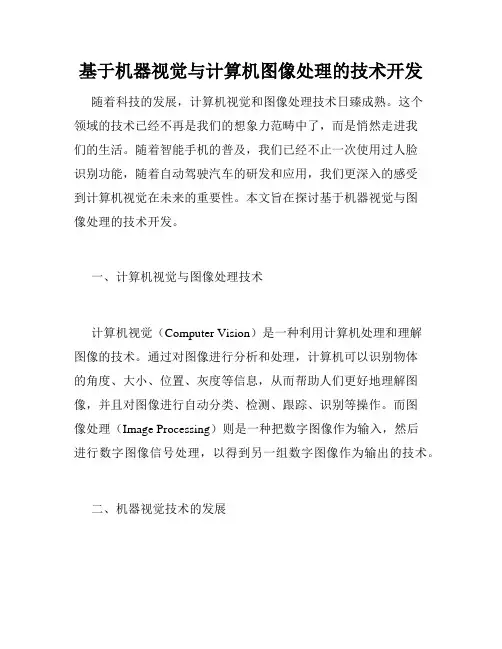 基于机器视觉与计算机图像处理的技术开发

随着科技的发展，计算机视觉和图像处理技术日臻成熟。这个领域的技术已经不再是我们的想象力范畴中了，而是悄然走进我们的生活。随着智能手机的普及，我们已经不止一次使用过人脸识别功能，随着自动驾驶汽车的研发和应用，我们更深入的感受到计算机视觉在未来的重要性。本文旨在探讨基于机器视觉与图像处理的技术开发。

一、计算机视觉与图像处理技术

计算机视觉（Computer Vision）是一种利用计算机处理和理解图像的技术。通过对图像进行分析和处理，计算机可以识别物体的角度、大小、位置、灰度等信息，从而帮助人们更好地理解图像，并且对图像进行自动分类、检测、跟踪、识别等操作。而图像处理（Image Processing）则是一种把数字图像作为输入，然后进行数字图像信号处理，以得到另一组数字图像作为输出的技术。

二、机器视觉技术的发展